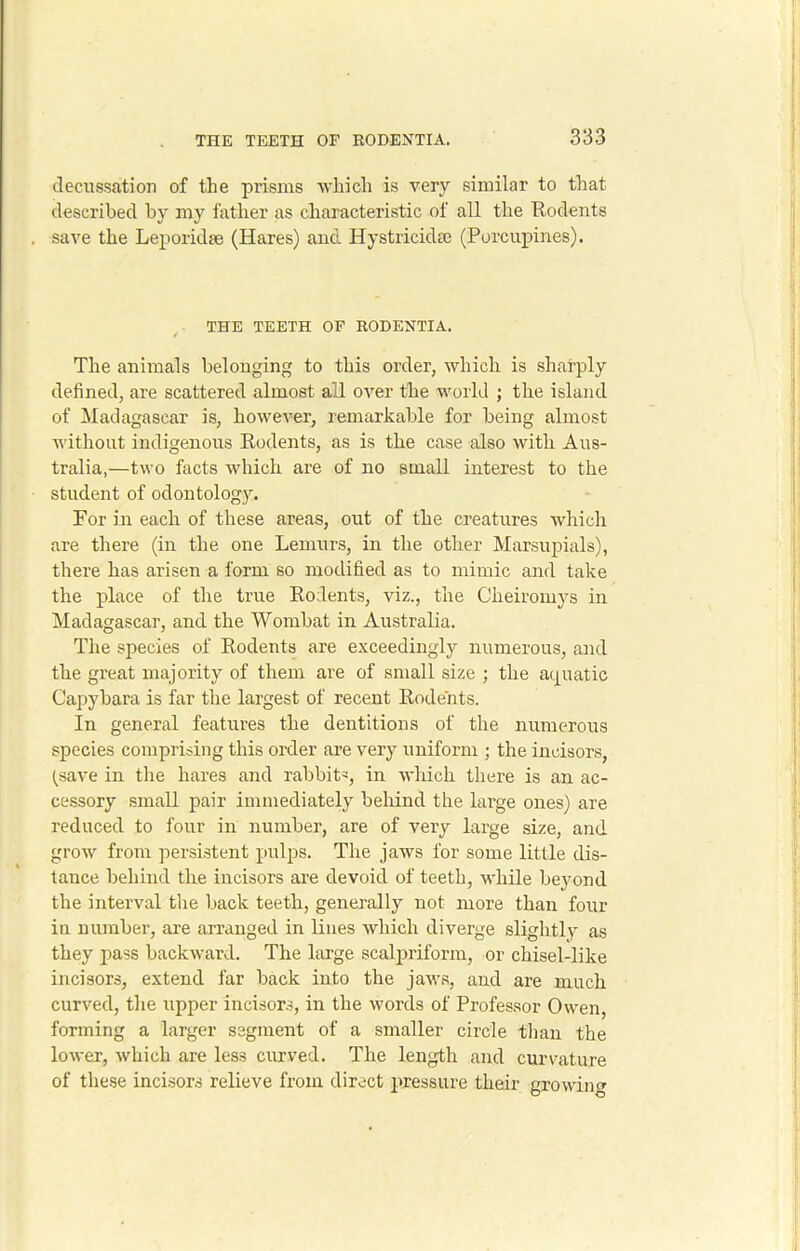 THE TEETH OF RODENTIA. 333

decussation of the prisms which is very similar to that described by my father as characteristic of all the Rodents save the Leporidæ (Hares) and Hystricidæ (Porcupines).

THE TEETH OF RODENTIA.

The animals belonging to this order, which is sharply defined, are scattered almost all over the world ; the island of Madagascar is, however, remarkable for being almost without indigenous Rodents, as is the case also with Australia,—two facts which are of no small interest to the student of odontology.

For in each of these areas, out of the creatures which are there (in the one Lemurs, in the other Marsupials), there has arisen a form so modified as to mimic and take the place of the true Rodents, viz., the Cheiromys in Madagascar, and the Wombat in Australia.

The species of Rodents are exceedingly numerous, and the great majority of them are of small size ; the aquatic Capybara is far the largest of recent Rodents.

In general features the dentitions of the numerous species comprising this order are very uniform ; the incisors, (save in the hares and rabbits, in which there is an accessory small pair immediately behind the large ones) are reduced to four in number, are of very large size, and grow from persistent pulps. The jaws for some little distance behind the incisors are devoid of teeth, while beyond the interval the back teeth, generally not more than four in number, are arranged in lines which diverge slightly as they pass backward. The large scalpriform, or chisel-like incisors, extend far back into the jaws, and are much curved, the upper incisors, in the words of Professor Owen, forming a larger segment of a smaller circle than the lower, which are less curved. The length and curvature of these incisors relieve from direct pressure their growing